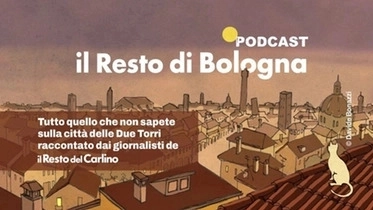 PODCAST
il Resto di Bologna

Tutto quello che non sapete sulla città delle Due Torri raccontato dai giornalisti de il Resto del Carlino

© Davide Bonazzi